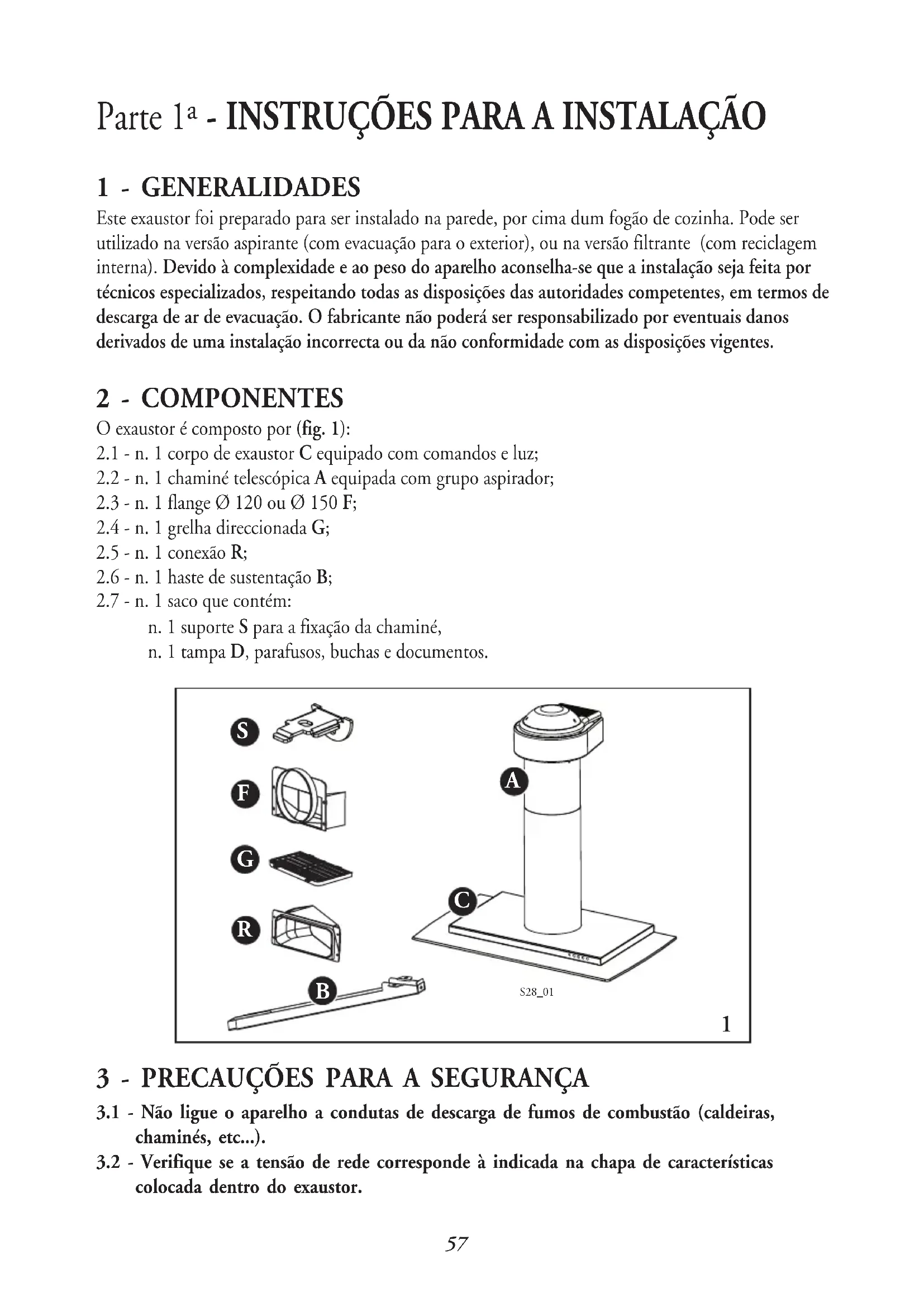 Parte 1ª - INSTRUÇÕES PARA A INSTALAÇÃO

1 - GENERALIDADES
Este exaustor foi preparado para ser instalado na parede, por cima dum fogão de cozinha. Pode ser utilizado na versão aspirante (com evacuação para o exterior), ou na versão filtrante (com reciclagem interna). Devido à complexidade e ao peso do aparelho aconselha-se que a instalação seja feita por técnicos especializados, respeitando todas as disposições das autoridades competentes, em termos de descarga de ar de evacuação. O fabricante não poderá ser responsabilizado por eventuais danos derivados de uma instalação incorrecta ou da não conformidade com as disposições vigentes.

2 - COMPONENTES
O exaustor é composto por (fig. 1):
2.1 - n. 1 corpo de exaustor C equipado com comandos e luz;
2.2 - n. 1 chaminé telescópica A equipada com grupo aspirador;
2.3 - n. 1 flange Ø 120 ou Ø 150 F;
2.4 - n. 1 grelha direccionada G;
2.5 - n. 1 conexão R;
2.6 - n. 1 haste de sustentação B;
2.7 - n. 1 saco que contém:
n. 1 suporte S para a fixação da chaminé,
n. 1 tampa D, parafusos, buchas e documentos.

S
F
G
R
B
A
C
S28_01
1

3 - PRECAUÇÕES PARA A SEGURANÇA
3.1 - Não ligue o aparelho a condutas de descarga de fumos de combustão (caldeiras, chaminés, etc...).
3.2 - Verifique se a tensão de rede corresponde à indicada na chapa de características colocada dentro do exaustor.

57